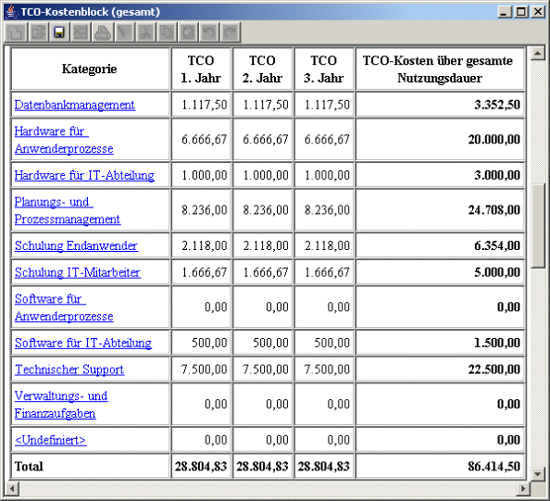 TCO-Kostenblock (gesamt)

| Kategorie | TCO 1. Jahr | TCO 2. Jahr | TCO 3. Jahr | TCO-Kosten über gesamte Nutzungsdauer |
|---|---|---|---|---|
| Datenbankmanagement | 1.117,50 | 1.117,50 | 1.117,50 | 3.352,50 |
| Hardware für Anwenderprozesse | 6.666,67 | 6.666,67 | 6.666,67 | 20.000,00 |
| Hardware für IT-Abteilung | 1.000,00 | 1.000,00 | 1.000,00 | 3.000,00 |
| Planungs- und Prozessmanagement | 8.236,00 | 8.236,00 | 8.236,00 | 24.708,00 |
| Schulung Endanwender | 2.118,00 | 2.118,00 | 2.118,00 | 6.354,00 |
| Schulung IT-Mitarbeiter | 1.666,67 | 1.666,67 | 1.666,67 | 5.000,00 |
| Software für Anwenderprozesse | 0,00 | 0,00 | 0,00 | 0,00 |
| Software für IT-Abteilung | 500,00 | 500,00 | 500,00 | 1.500,00 |
| Technischer Support | 7.500,00 | 7.500,00 | 7.500,00 | 22.500,00 |
| Verwaltungs- und Finanzaufgaben | 0,00 | 0,00 | 0,00 | 0,00 |
| <Undefiniert> | 0,00 | 0,00 | 0,00 | 0,00 |
| Total | 28.804,83 | 28.804,83 | 28.804,83 | 86.414,50 |